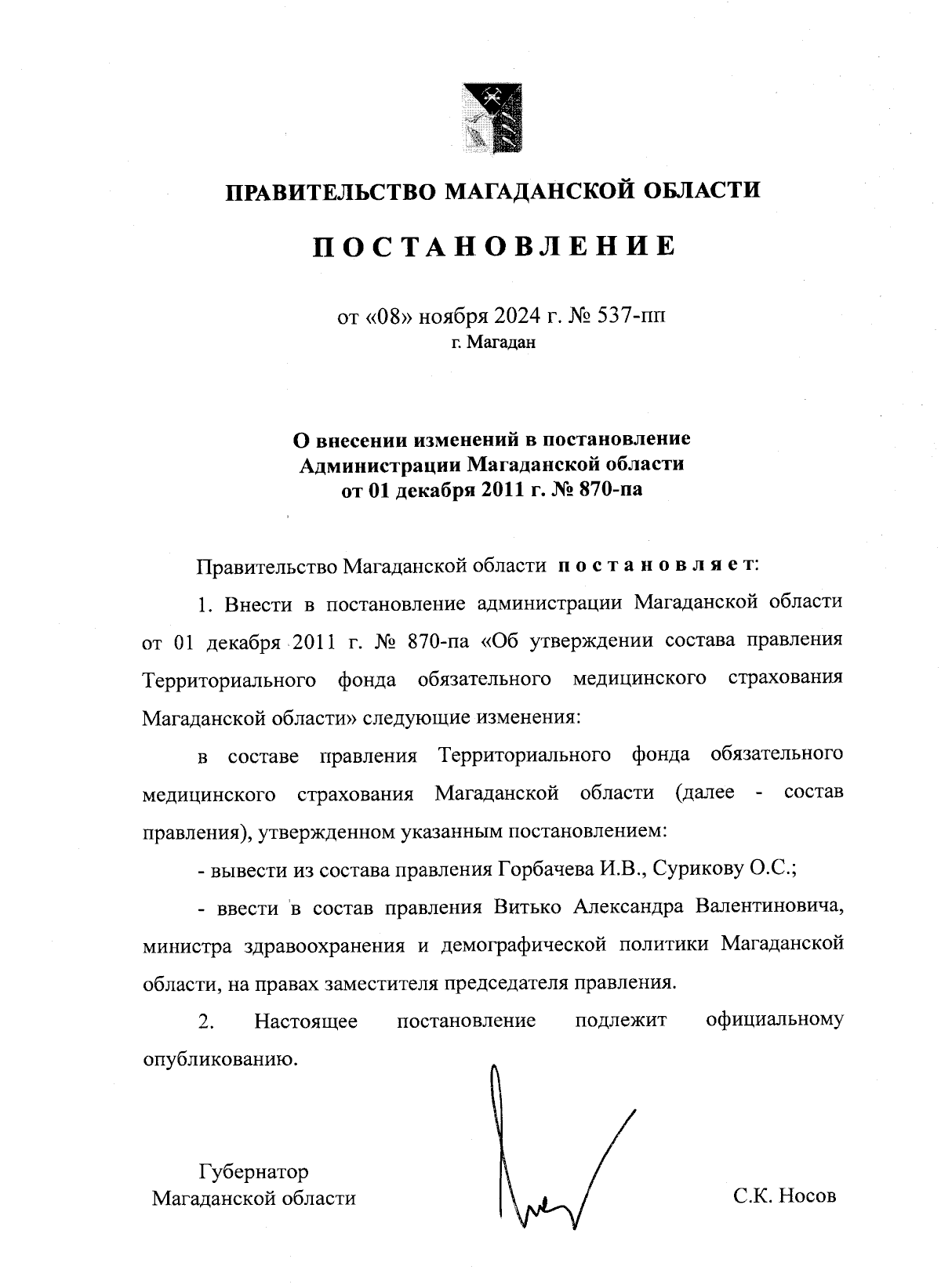 ПРАВИТЕЛЬСТВО МАГАДАНСКОЙ ОБЛАСТИ

ПОСТАНОВЛЕНИЕ

от «08» ноября 2024 г. № 537-пп
г. Магадан

О внесении изменений в постановление Администрации Магаданской области от 01 декабря 2011 г. № 870-па

Правительство Магаданской области постановляет:

1. Внести в постановление администрации Магаданской области от 01 декабря 2011 г. № 870-па «Об утверждении состава правления Территориального фонда обязательного медицинского страхования Магаданской области» следующие изменения:

в составе правления Территориального фонда обязательного медицинского страхования Магаданской области (далее - состав правления), утвержденном указанным постановлением:

- вывести из состава правления Горбачева И.В., Сурикову О.С.;

- ввести в состав правления Витько Александра Валентиновича, министра здравоохранения и демографической политики Магаданской области, на правах заместителя председателя правления.

2. Настоящее постановление подлежит официальному опубликованию.

Губернатор
Магаданской области

С.К. Носов